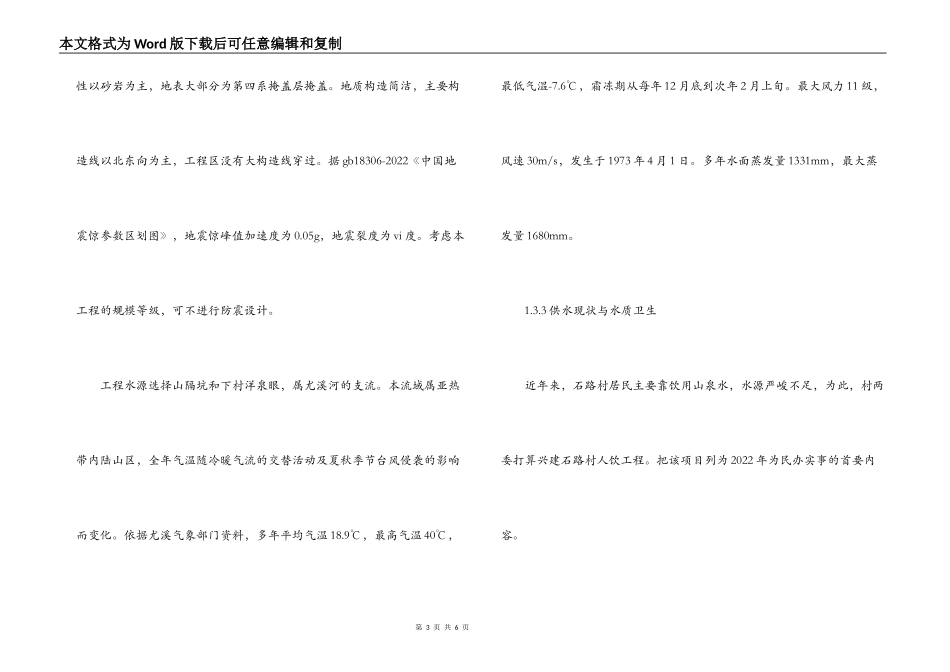 本文格式为Word版下载后可任意编辑和复制

性以砂岩为主，地表大部分为第四系掩盖层掩盖。地质构造简洁，主要构造线以北东向为主，工程区没有大构造线穿过。据gb18306-2022《中国地震惊参数区划图》，地震惊峰值加速度为0.05g，地震裂度为vi度。考虑本工程的规模等级，可不进行防震设计。

工程水源选择山隔坑和下村洋泉眼，属尤溪河的支流。本流域属亚热带内陆山区，全年气温随冷暖气流的交替活动及夏秋季节台风侵袭的影响而变化。依据尤溪气象部门资料，多年平均气温18.9℃，最高气温40℃，最低气温-7.6℃，霜冻期从每年12月底到次年2月上旬。最大风力11级，风速30m/s，发生于1973年4月1日。多年水面蒸发量1331mm，最大蒸发量1680mm。

1.3.3供水现状与水质卫生

近年来，石路村居民主要靠饮用山泉水，水源严峻不足，为此，村两委打算兴建石路村人饮工程。把该项目列为2022年为民办实事的首要内容。

第 3 页 共 6 页